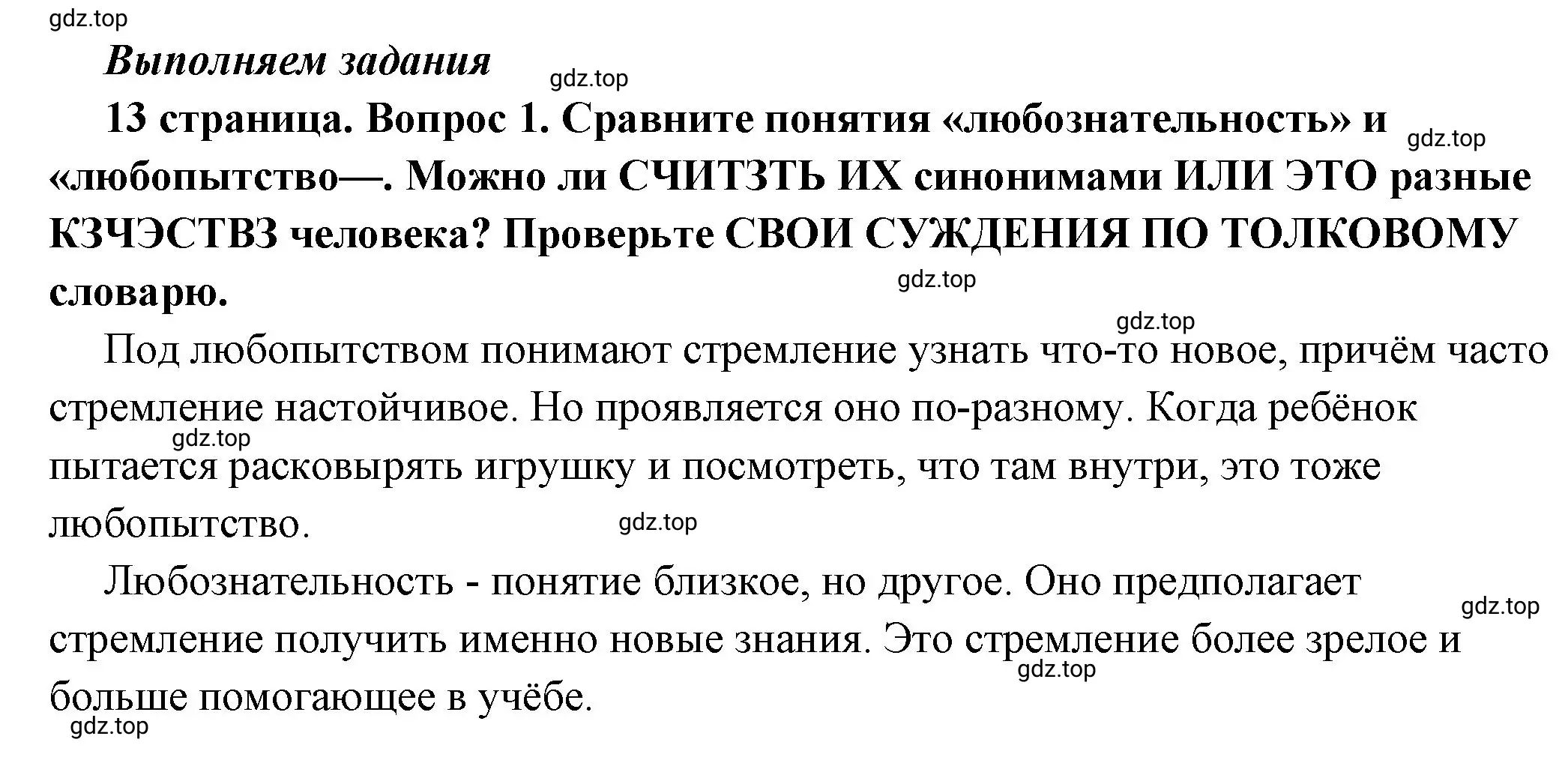 gdz.top

Выполняем задания

gdz.top

13 страница. Вопрос 1. Сравните понятия «любознательность» и «любопытство—. Можно ли СЧИТЗТЬ ИХ синонимами ИЛИ ЭТО разные КЗЧЭСТВЗ человека? Проверьте СВОИ СУЖДЕНИЯ ПО ТОЛКОВОМУ словарю.

gdz.top

gdz.top

gdz.top

Под любопытством понимают стремление узнать что-то новое, причём часто стремление настойчивое. Но проявляется оно по-разному. Когда ребёнок пытается расковырять игрушку и посмотреть, что там внутри, это тоже любопытство.

gdz.top

gdz.top

Любознательность - понятие близкое, но другое. Оно предполагает стремление получить именно новые знания. Это стремление более зрелое и больше помогающее в учёбе.

gdz.top

gdz.top

gdz.top